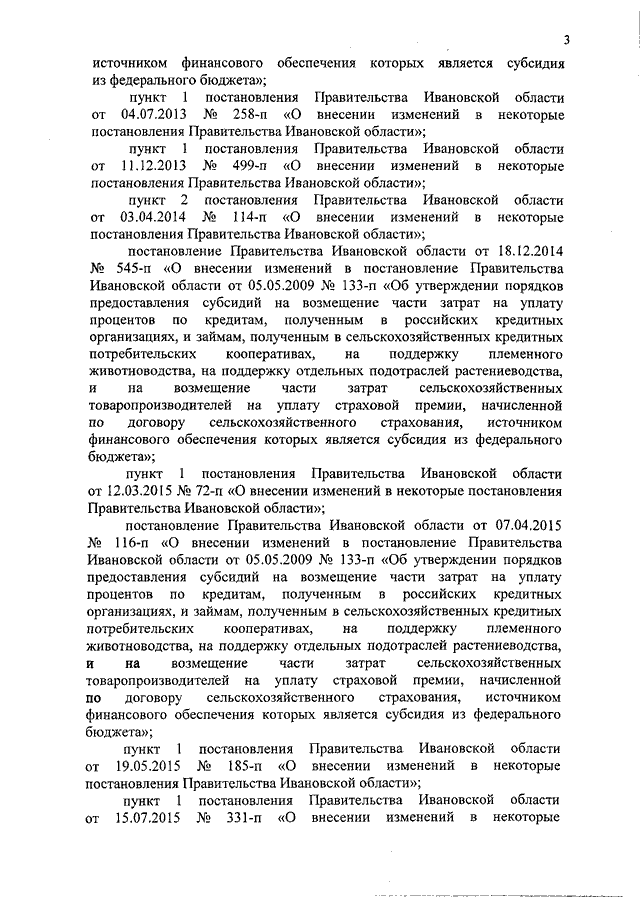 3

источником финансового обеспечения которых является субсидия из федерального бюджета»;

пункт 1 постановления Правительства Ивановской области от 04.07.2013 № 258-п «О внесении изменений в некоторые постановления Правительства Ивановской области»;

пункт 1 постановления Правительства Ивановской области от 11.12.2013 № 499-п «О внесении изменений в некоторые постановления Правительства Ивановской области»;

пункт 2 постановления Правительства Ивановской области от 03.04.2014 № 114-п «О внесении изменений в некоторые постановления Правительства Ивановской области»;

постановление Правительства Ивановской области от 18.12.2014 № 545-п «О внесении изменений в постановление Правительства Ивановской области от 05.05.2009 № 133-п «Об утверждении порядков предоставления субсидий на возмещение части затрат на уплату процентов по кредитам, полученным в российских кредитных организациях, и займам, полученным в сельскохозяйственных кредитных потребительских кооперативах, на поддержку племенного животноводства, на поддержку отдельных подотраслей растениеводства, и на возмещение части затрат сельскохозяйственных товаропроизводителей на уплату страховой премии, начисленной по договору сельскохозяйственного страхования, источником финансового обеспечения которых является субсидия из федерального бюджета»;

пункт 1 постановления Правительства Ивановской области от 12.03.2015 № 72-п «О внесении изменений в некоторые постановления Правительства Ивановской области»;

постановление Правительства Ивановской области от 07.04.2015 № 116-п «О внесении изменений в постановление Правительства Ивановской области от 05.05.2009 № 133-п «Об утверждении порядков предоставления субсидий на возмещение части затрат на уплату процентов по кредитам, полученным в российских кредитных организациях, и займам, полученным в сельскохозяйственных кредитных потребительских кооперативах, на поддержку племенного животноводства, на поддержку отдельных подотраслей растениеводства, и на возмещение части затрат сельскохозяйственных товаропроизводителей на уплату страховой премии, начисленной по договору сельскохозяйственного страхования, источником финансового обеспечения которых является субсидия из федерального бюджета»;

пункт 1 постановления Правительства Ивановской области от 19.05.2015 № 185-п «О внесении изменений в некоторые постановления Правительства Ивановской области»;

пункт 1 постановления Правительства Ивановской области от 15.07.2015 № 331-п «О внесении изменений в некоторые